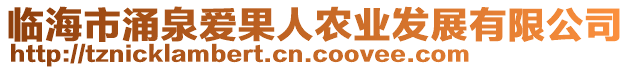 临海市涌泉爱果人农业发展有限公司
http://tznicklambert.cn.coovee.com